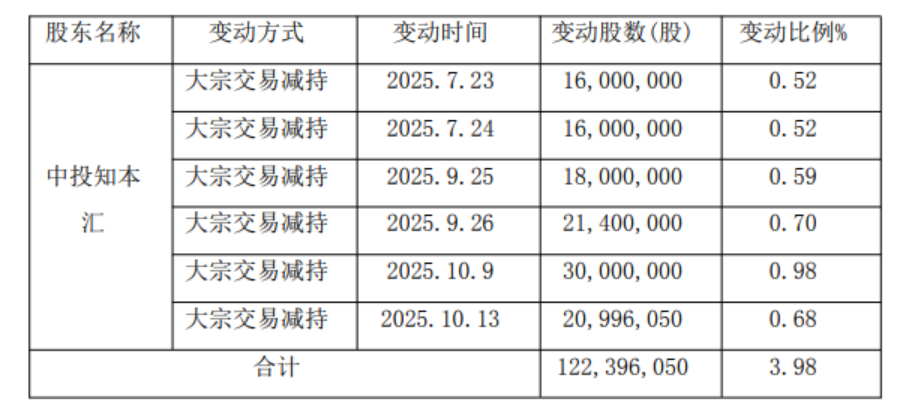 | 股东名称 | 变动方式 | 变动时间 | 变动股数(股) | 变动比例% |
|---|---|---|---|---|
| 中投知本汇 | 大宗交易减持 | 2025.7.23 | 16,000,000 | 0.52 |
| | 大宗交易减持 | 2025.7.24 | 16,000,000 | 0.52 |
| | 大宗交易减持 | 2025.9.25 | 18,000,000 | 0.59 |
| | 大宗交易减持 | 2025.9.26 | 21,400,000 | 0.70 |
| | 大宗交易减持 | 2025.10.9 | 30,000,000 | 0.98 |
| | 大宗交易减持 | 2025.10.13 | 20,996,050 | 0.68 |
| 合计 | | | 122,396,050 | 3.98 |